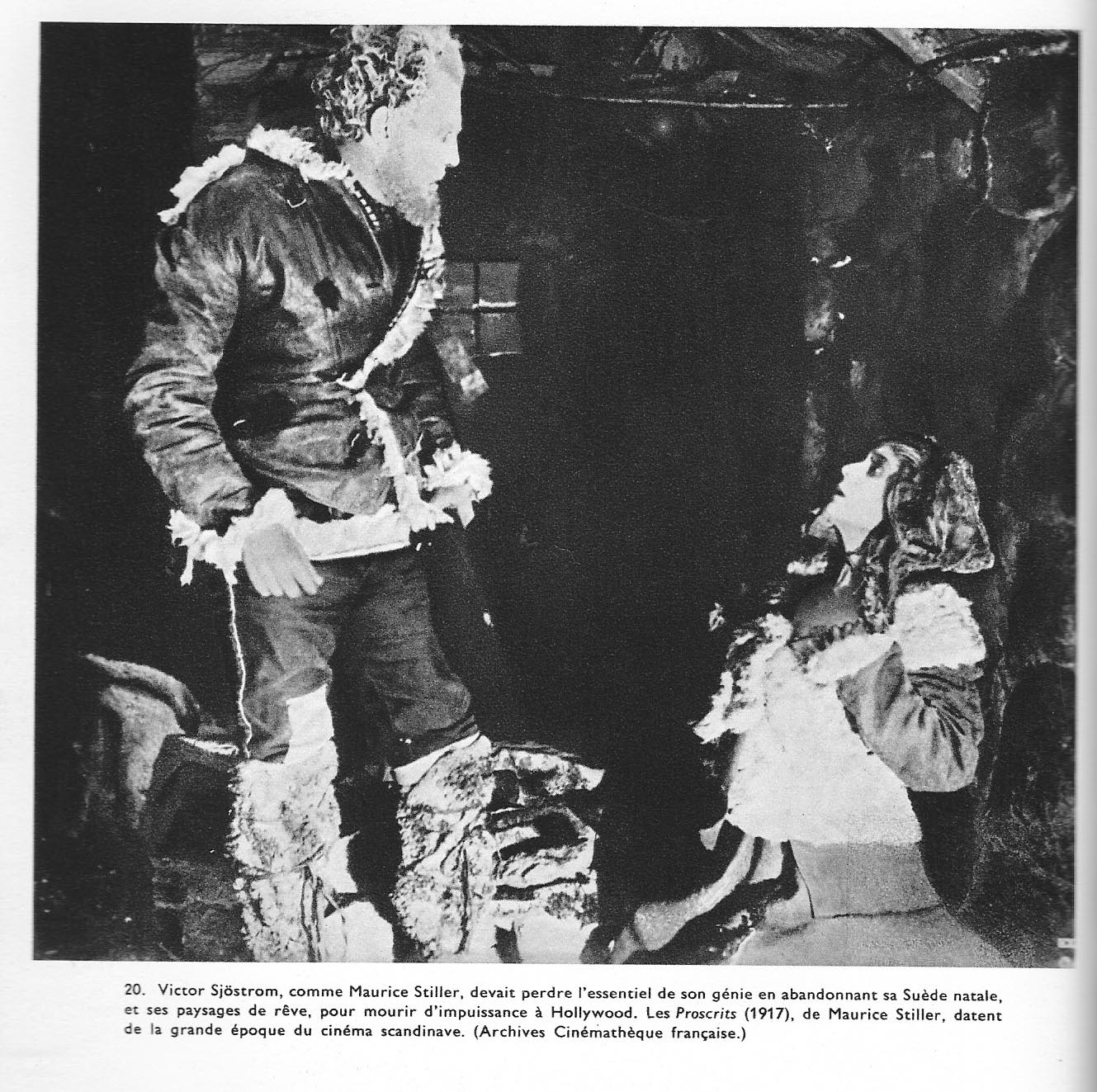 20. Victor Sjöstrom, comme Maurice Stiller, devait perdre l'essentiel de son génie en abandonnant sa Suède natale, et ses paysages de rêve, pour mourir d'impuissance à Hollywood. Les Proscrits (1917), de Maurice Stiller, datent de la grande époque du cinéma scandinave. (Archives Cinémathèque française.)